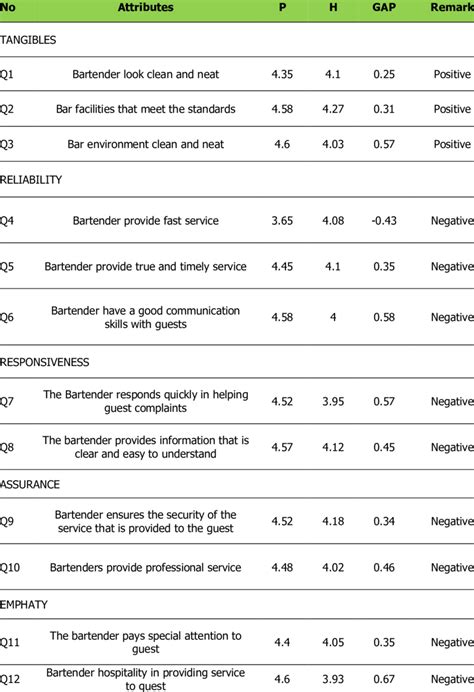 | No | Attributes | P | H | GAP | Remark |
|---|---|---|---|---|---|
| TANGIBLES | | | | | |
| Q1 | Bartender look clean and neat | 4.35 | 4.1 | 0.25 | Positive |
| Q2 | Bar facilities that meet the standards | 4.58 | 4.27 | 0.31 | Positive |
| Q3 | Bar environment clean and neat | 4.6 | 4.03 | 0.57 | Positive |
| RELIABILITY | | | | | |
| Q4 | Bartender provide fast service | 3.65 | 4.08 | -0.43 | Negative |
| Q5 | Bartender provide true and timely service | 4.45 | 4.1 | 0.35 | Negative |
| Q6 | Bartender have a good communication skills with guests | 4.58 | 4 | 0.58 | Negative |
| RESPONSIVENESS | | | | | |
| Q7 | The Bartender responds quickly in helping guest complaints | 4.52 | 3.95 | 0.57 | Negative |
| Q8 | The bartender provides information that is clear and easy to understand | 4.57 | 4.12 | 0.45 | Negative |
| ASSURANCE | | | | | |
| Q9 | Bartender ensures the security of the service that is provided to the guest | 4.52 | 4.18 | 0.34 | Negative |
| Q10 | Bartenders provide professional service | 4.48 | 4.02 | 0.46 | Negative |
| EMPHATY | | | | | |
| Q11 | The bartender pays special attention to guest | 4.4 | 4.05 | 0.35 | Negative |
| Q12 | Bartender hospitality in providing service to guest | 4.6 | 3.93 | 0.67 | Negative |